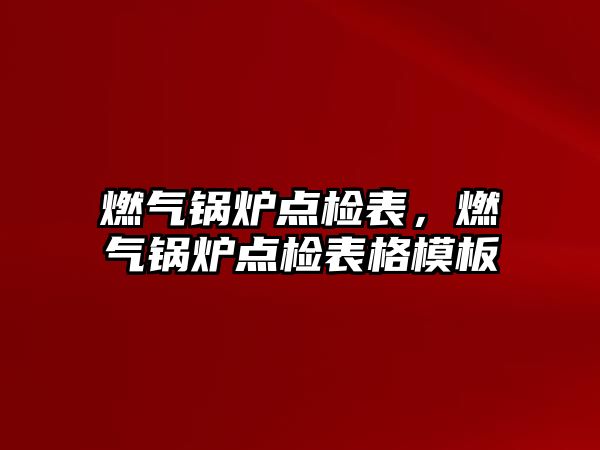 燃气锅炉点检表，燃气锅炉点检表格模板